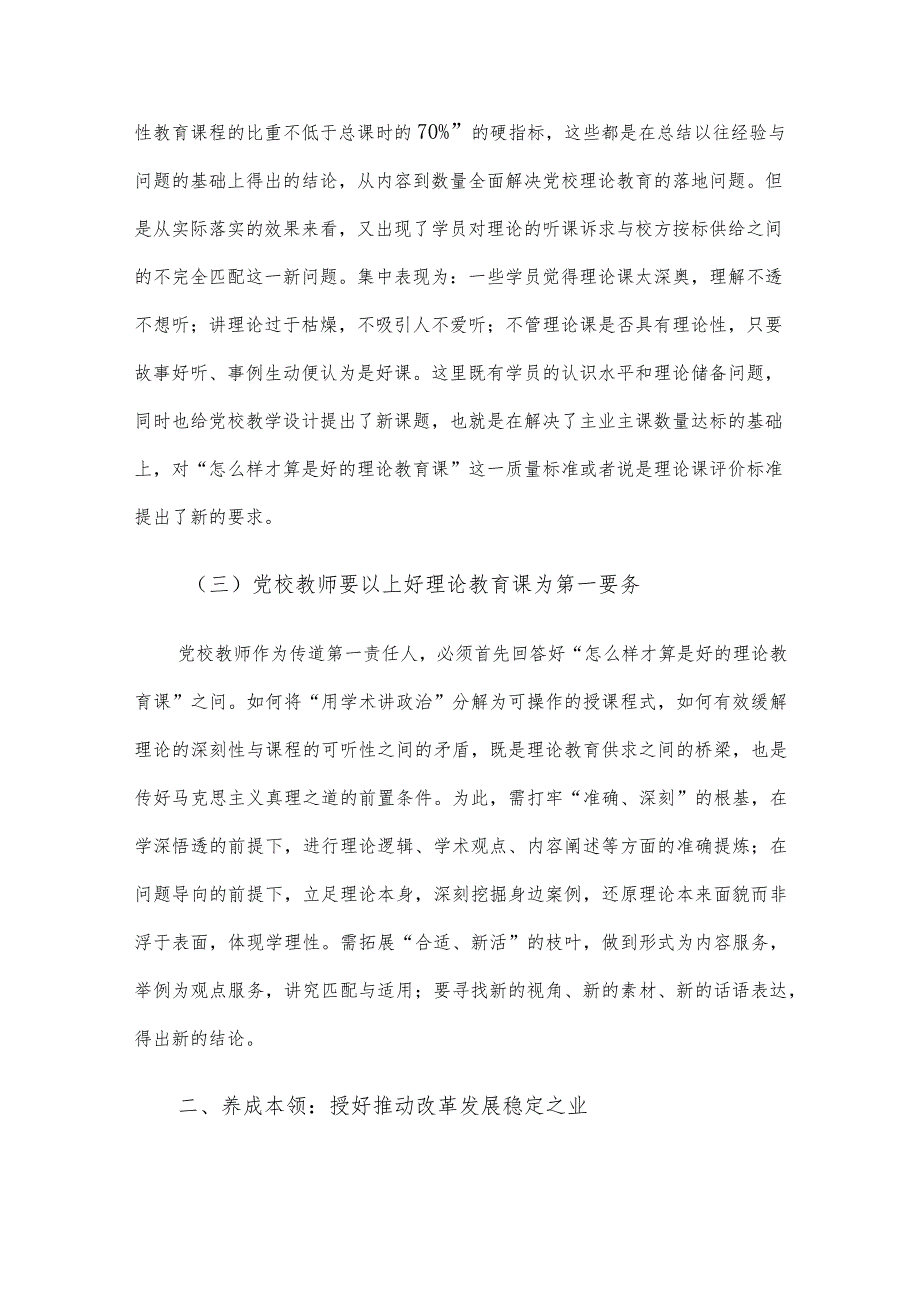 性教育课程的比重不低于总课时的70%”的硬指标，这些都是在总结以往经验与问题的基础上得出的结论，从内容到数量全面解决党校理论教育的落地问题。但是从实际落实的效果来看，又出现了学员对理论的听课诉求与校方按标供给之间的不完全匹配这一新问题。集中表现为：一些学员觉得理论课太深奥，理解不透不想听；讲理论过于枯燥，不吸引人不爱听；不管理论课是否具有理论性，只要故事好听、事例生动便认为是好课。这里既有学员的认识水平和理论储备问题，同时也给党校教学设计提出了新课题，也就是在解决了主业主课数量达标的基础上，对“怎么样才算是好的理论教育课”这一质量标准或者说是理论课评价标准提出了新的要求。

（三）党校教师要以上好理论教育课为第一要务

党校教师作为传道第一责任人，必须首先回答好“怎么样才算是好的理论教育课”之问。如何将“用学术讲政治”分解为可操作的授课程式，如何有效缓解理论的深刻性与课程的可听性之间的矛盾，既是理论教育供求之间的桥梁，也是传好马克思主义真理之道的前置条件。为此，需打牢“准确、深刻”的根基，在学深悟透的前提下，进行理论逻辑、学术观点、内容阐述等方面的准确提炼；在问题导向的前提下，立足理论本身，深刻挖掘身边案例，还原理论本来面貌而非浮于表面，体现学理性。需拓展“合适、新活”的枝叶，做到形式为内容服务，举例为观点服务，讲究匹配与适用；要寻找新的视角、新的素材、新的话语表达，得出新的结论。

二、养成本领：授好推动改革发展稳定之业